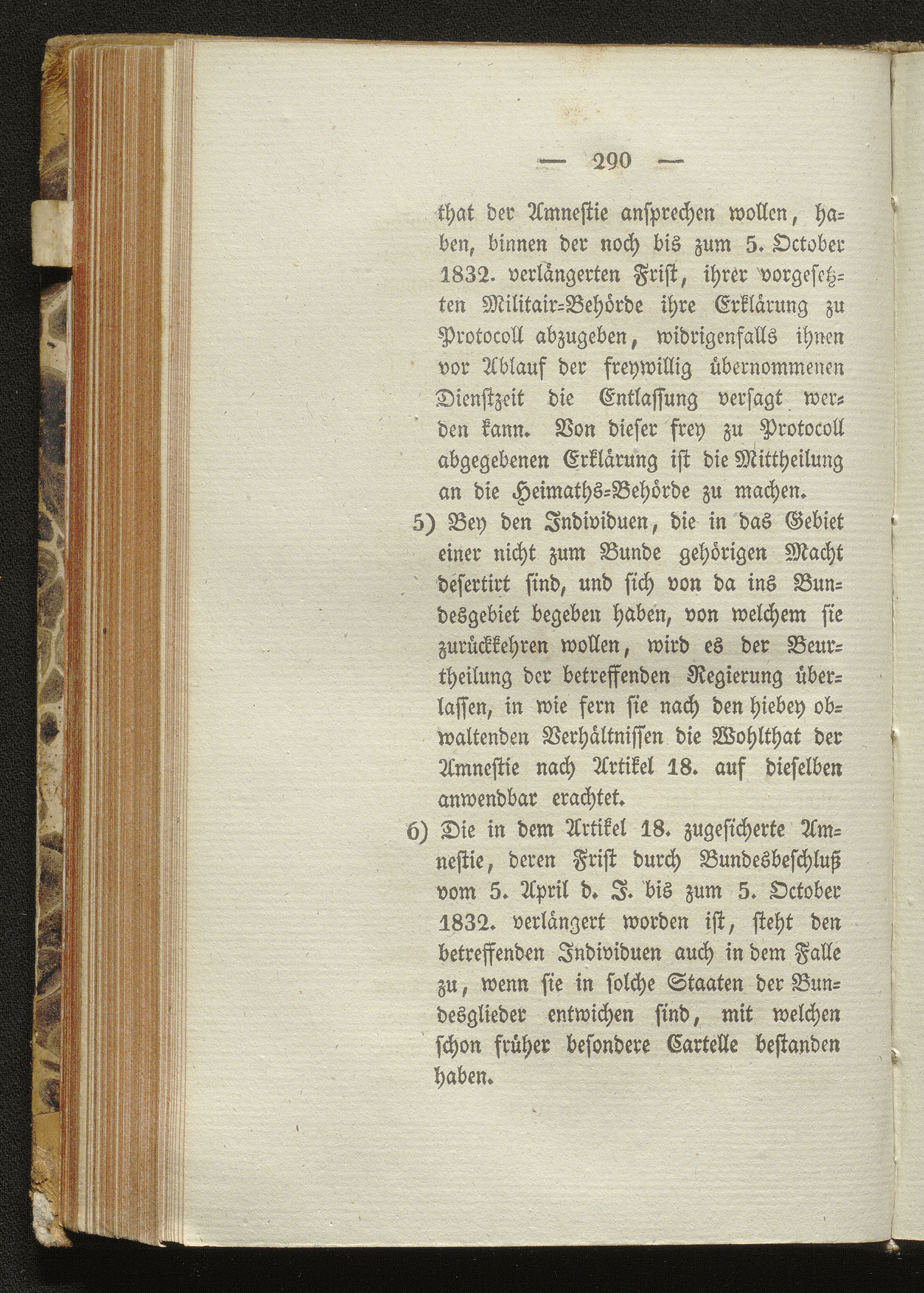 — 290 —

that der Amnestie ansprechen wollen, haben, binnen der noch bis zum 5. October 1832. verlängerten Frist, ihrer vorgesetzten Militair-Behörde ihre Erklärung zu Protocoll abzugeben, widrigenfalls ihnen vor Ablauf der freywillig übernommenen Dienstzeit die Entlassung versagt werden kann. Von dieser frey zu Protocoll abgegebenen Erklärung ist die Mittheilung an die Heimaths-Behörde zu machen.

5) Bey den Individuen, die in das Gebiet einer nicht zum Bunde gehörigen Macht desertirt sind, und sich von da ins Bundesgebiet begeben haben, von welchem sie zurückkehren wollen, wird es der Beurtheilung der betreffenden Regierung überlassen, in wie fern sie nach den hiebey obwaltenden Verhältnissen die Wohlthat der Amnestie nach Artikel 18. auf dieselben anwendbar erachtet.

6) Die in dem Artikel 18. zugesicherte Amnestie, deren Frist durch Bundesbeschluß vom 5. April d. J. bis zum 5. October 1832. verlängert worden ist, steht den betreffenden Individuen auch in dem Falle zu, wenn sie in solche Staaten der Bundesglieder entwichen sind, mit welchen schon früher besondere Cartelle bestanden haben.